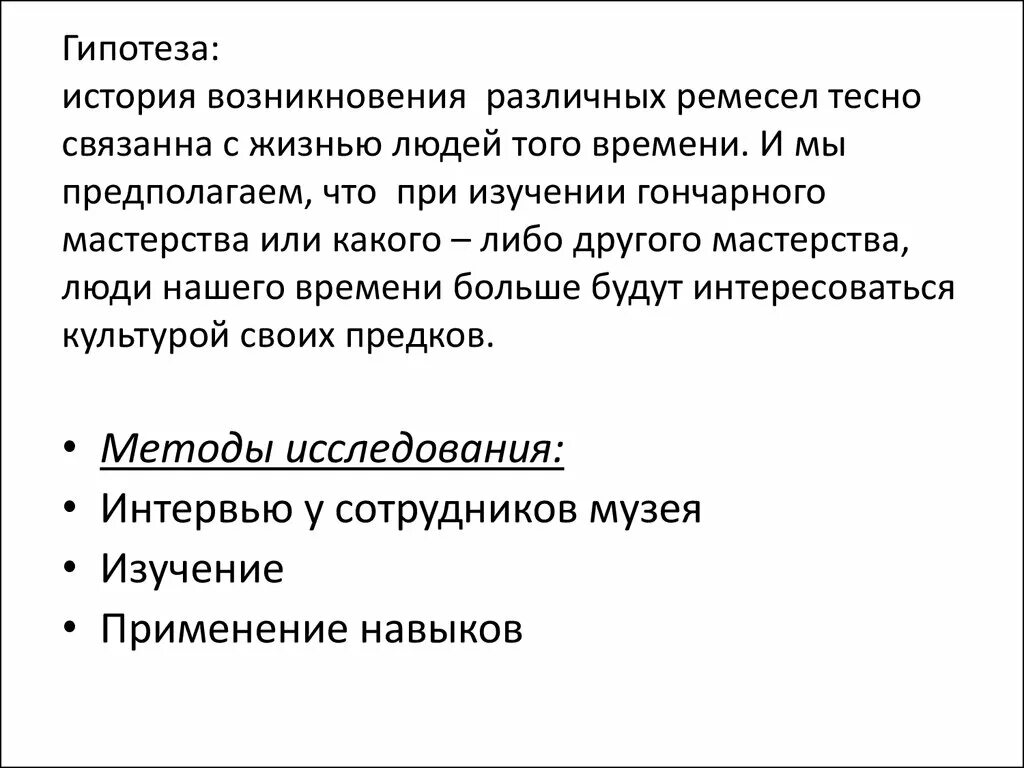 Гипотеза:
история возникновения различных ремесел тесно связанна с жизнью людей того времени. И мы предполагаем, что при изучении гончарного мастерства или какого – либо другого мастерства, люди нашего времени больше будут интересоваться культурой своих предков.

• Методы исследования:
• Интервью у сотрудников музея
• Изучение
• Применение навыков